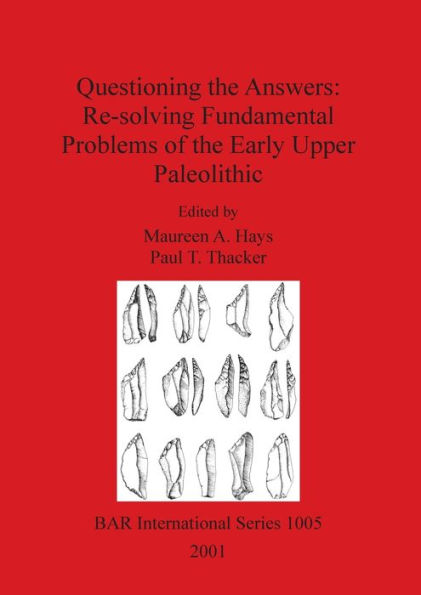 Questioning the Answers: Re-solving Fundamental Problems of the Early Upper Paleolithic

Edited by
Maureen A. Hays
Paul T. Thacker

BAR International Series 1005
2001